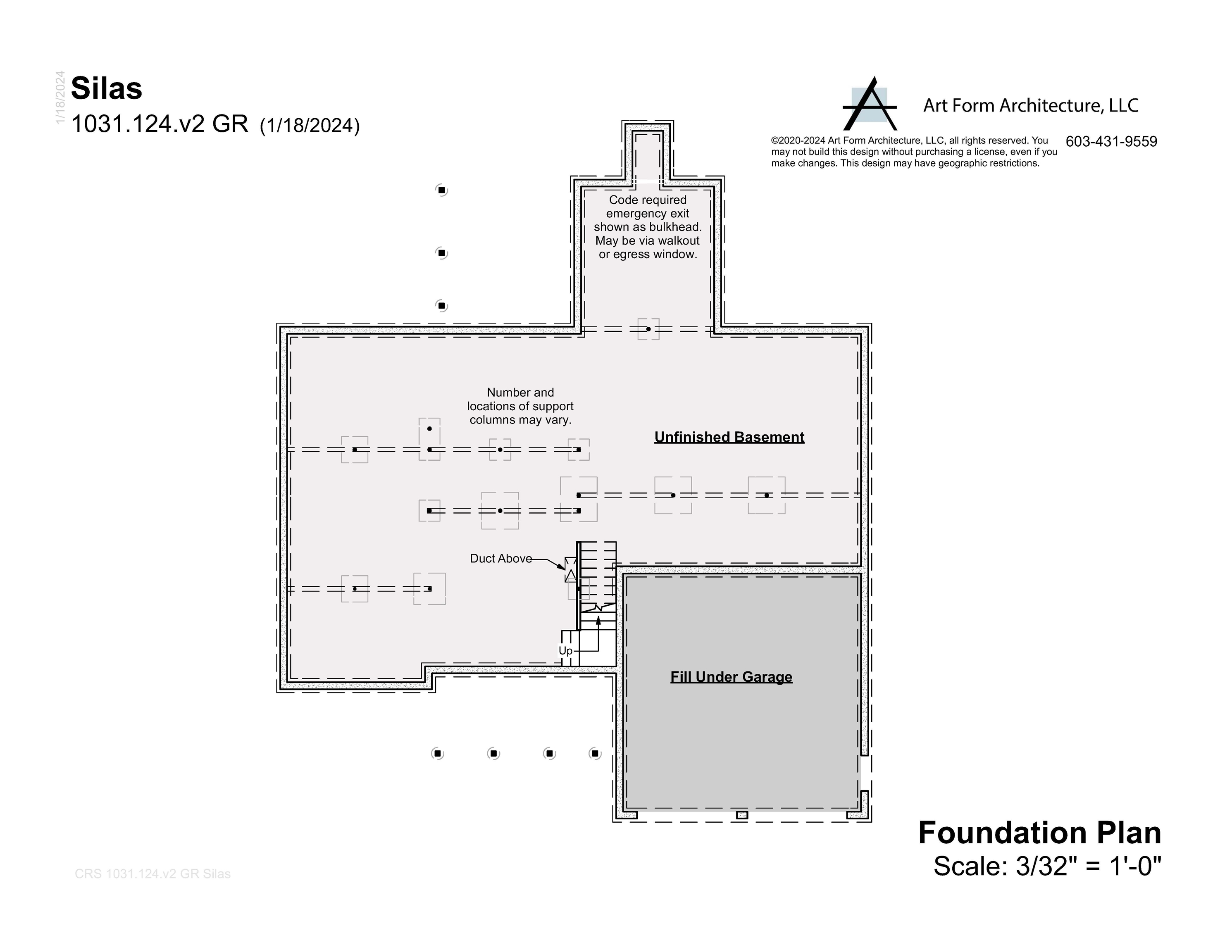 1/18/2024

Silas
1031.124.v2 GR (1/18/2024)

Art Form Architecture, LLC

©2020-2024 Art Form Architecture, LLC, all rights reserved. You may not build this design without purchasing a license, even if you make changes. This design may have geographic restrictions.

603-431-9559

Code required emergency exit shown as bulkhead. May be via walkout or egress window.

Number and locations of support columns may vary.

Unfinished Basement

Duct Above

Up

Fill Under Garage

Foundation Plan
Scale: 3/32" = 1'-0"

CRS 1031.124.v2 GR Silas